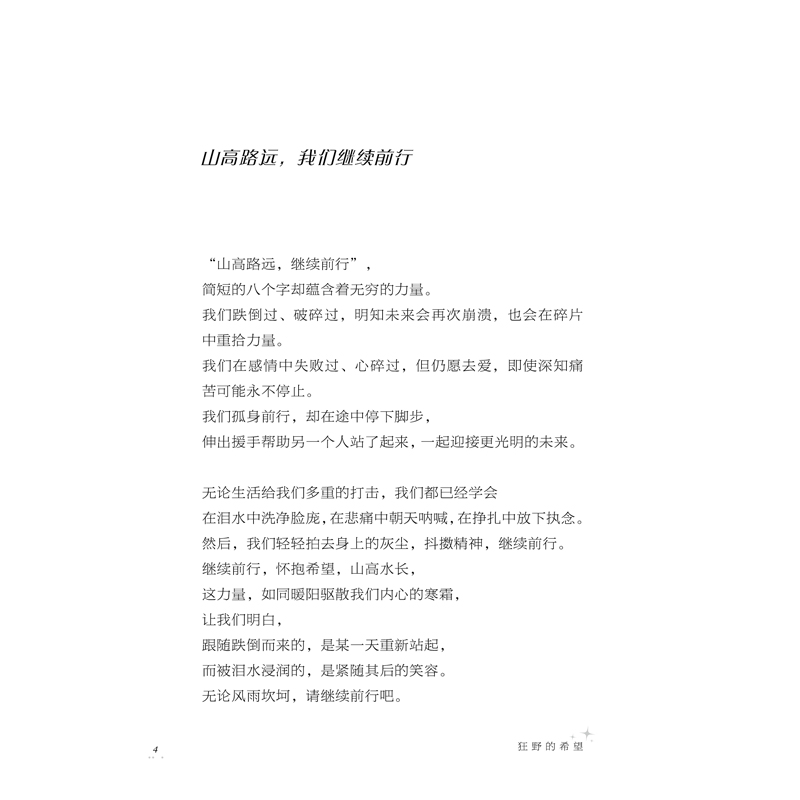 山高路远，我们继续前行

“山高路远，继续前行”，
简短的八个字却蕴含着无穷的力量。
我们跌倒过、破碎过，明知未来会再次崩溃，也会在碎片中重拾力量。
我们在感情中失败过、心碎过，但仍愿去爱，即使深知痛苦可能永不停止。
我们孤身前行，却在途中停下脚步，
伸出援手帮助另一个人站了起来，一起迎接更光明的未来。

无论生活给我们多重的打击，我们都已经学会
在泪水中洗净脸庞，在悲痛中朝天呐喊，在挣扎中放下执念。
然后，我们轻轻拍去身上的灰尘，抖擞精神，继续前行。
继续前行，怀抱希望，山高水长，
这力量，如同暖阳驱散我们内心的寒霜，
让我们明白，
跟随跌倒而来的，是某一天重新站起，
而被泪水浸润的，是紧随其后的笑容。
无论风雨坎坷，请继续前行吧。

4

狂野的希望